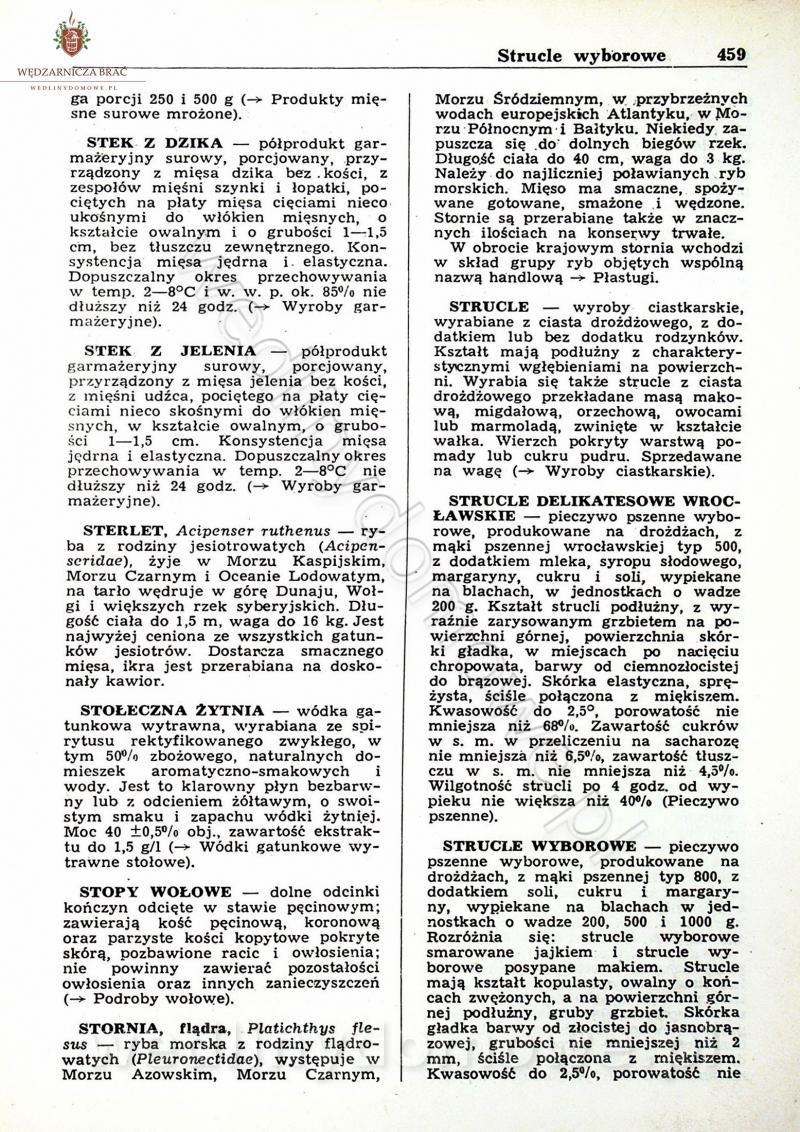 WĘDZARNICZA BRAĆ
WEDLINYDOMOWE.PL

Strucle wyborowe 459

ga porcji 250 i 500 g (→ Produkty mięsne surowe mrożone).

STEK Z DZIKA — półprodukt garmażeryjny surowy, porcjowany, przyrządzony z mięsa dzika bez kości, z zespołów mięśni szynki i łopatki, pociętych na płaty mięsa cięciami nieco ukośnymi do włókien mięsnych, o kształcie owalnym i o grubości 1—1,5 cm, bez tłuszczu zewnętrznego. Konsystencja mięsa jędrna i elastyczna. Dopuszczalny okres przechowywania w temp. 2—8°C i w. w. p. ok. 85% nie dłuższy niż 24 godz. (→ Wyroby garmażeryjne).

STEK Z JELENIA — półprodukt garmażeryjny surowy, porcjowany, przyrządzony z mięsa jelenia bez kości, z mięśni udźca, pociętego na płaty cięciami nieco skośnymi do włókien mięsnych, w kształcie owalnym, o grubości 1—1,5 cm. Konsystencja mięsa jędrna i elastyczna. Dopuszczalny okres przechowywania w temp. 2—8°C nie dłuższy niż 24 godz. (→ Wyroby garmażeryjne).

STERLET, Acipenser ruthenus — ryba z rodziny jesiotrowatych (Acipenseridae), żyje w Morzu Kaspijskim, Morzu Czarnym i Oceanie Lodowatym, na tarło wędruje w górę Dunaju, Wołgi i większych rzek syberyjskich. Długość ciała do 1,5 m, waga do 16 kg. Jest najwyżej ceniona ze wszystkich gatunków jesiotrów. Dostarcza smacznego mięsa, ikra jest przerabiana na doskonały kawior.

STOŁECZNA ŻYTNIA — wódka gatunkowa wytrawna, wyrabiana ze spirytusu rektyfikowanego zwykłego, w tym 50% zbożowego, naturalnych domieszek aromatyczno-smakowych i wody. Jest to klarowny płyn bezbarwny lub z odcieniem żółtawym, o swoistym smaku i zapachu wódki żytniej. Moc 40 ±0,5% obj., zawartość ekstraktu do 1,5 g/l (→ Wódki gatunkowe wytrawne stołowe).

STOPY WOŁOWE — dolne odcinki kończyn odcięte w stawie pęcinowym; zawierają kość pęcinową, koronową oraz parzyste kości kopytowe pokryte skórą, pozbawione racic i owłosienia; nie powinny zawierać pozostałości owłosienia oraz innych zanieczyszczeń (→ Podroby wołowe).

STORNIA, flądra, Platichthys flesus — ryba morska z rodziny flądrowatych (Pleuronectidae), występuje w Morzu Azowskim, Morzu Czarnym, Morzu Śródziemnym, w przybrzeżnych wodach europejskich Atlantyku, w Morzu Północnym i Bałtyku. Niekiedy zapuszcza się do dolnych biegów rzek. Długość ciała do 40 cm, waga do 3 kg. Należy do najliczniej poławianych ryb morskich. Mięso ma smaczne, spożywane gotowane, smażone i wędzone. Stornie są przerabiane także w znacznych ilościach na konserwy trwałe.

W obrocie krajowym stornia wchodzi w skład grupy ryb objętych wspólną nazwą handlową → Płastugi.

STRUCLE — wyroby ciastkarskie, wyrabiane z ciasta drożdżowego, z dodatkiem lub bez dodatku rodzynków. Kształt mają podłużny z charakterystycznymi wgłębieniami na powierzchni. Wyrabia się także strucle z ciasta drożdżowego przekładane masą makową, migdałową, orzechową, owocami lub marmoladą, zwinięte w kształcie wałka. Wierzch pokryty warstwą pomady lub cukru pudru. Sprzedawane na wagę (→ Wyroby ciastkarskie).

STRUCLE DELIKATESOWE WROCŁAWSKIE — pieczywo pszenne wyborowe, produkowane na drożdżach, z mąki pszennej wrocławskiej typ 500, z dodatkiem mleka, syropu słodowego, margaryny, cukru i soli, wypiekane na blachach, w jednostkach o wadze 200 g. Kształt strucli podłużny, z wyraźnie zarysowanym grzbietem na powierzchni górnej, powierzchnia skórki gładka, w miejscach po nacięciu chropowata, barwy od ciemnozłocistej do brązowej. Skórka elastyczna, sprężysta, ściśle połączona z miękiszem. Kwasowość do 2,5°, porowatość nie mniejsza niż 68%. Zawartość cukrów w s. m. w przeliczeniu na sacharozę nie mniejsza niż 6,5%, zawartość tłuszczu w s. m. nie mniejsza niż 4,5%. Wilgotność strucli po 4 godz. od wypieku nie większa niż 40% (Pieczywo pszenne).

STRUCLE WYBOROWE — pieczywo pszenne wyborowe, produkowane na drożdżach, z mąki pszennej typ 800, z dodatkiem soli, cukru i margaryny, wypiekane na blachach w jednostkach o wadze 200, 500 i 1000 g. Rozróżnia się: strucle wyborowe smarowane jajkiem i strucle wyborowe posypane makiem. Strucle mają kształt kopulasty, owalny o końcach zwężonych, a na powierzchni górnej podłużny, gruby grzbiet. Skórka gładka barwy od złocistej do jasnobrązowej, grubości nie mniejszej niż 2 mm, ściśle połączona z miękiszem. Kwasowość do 2,5%, porowatość nie